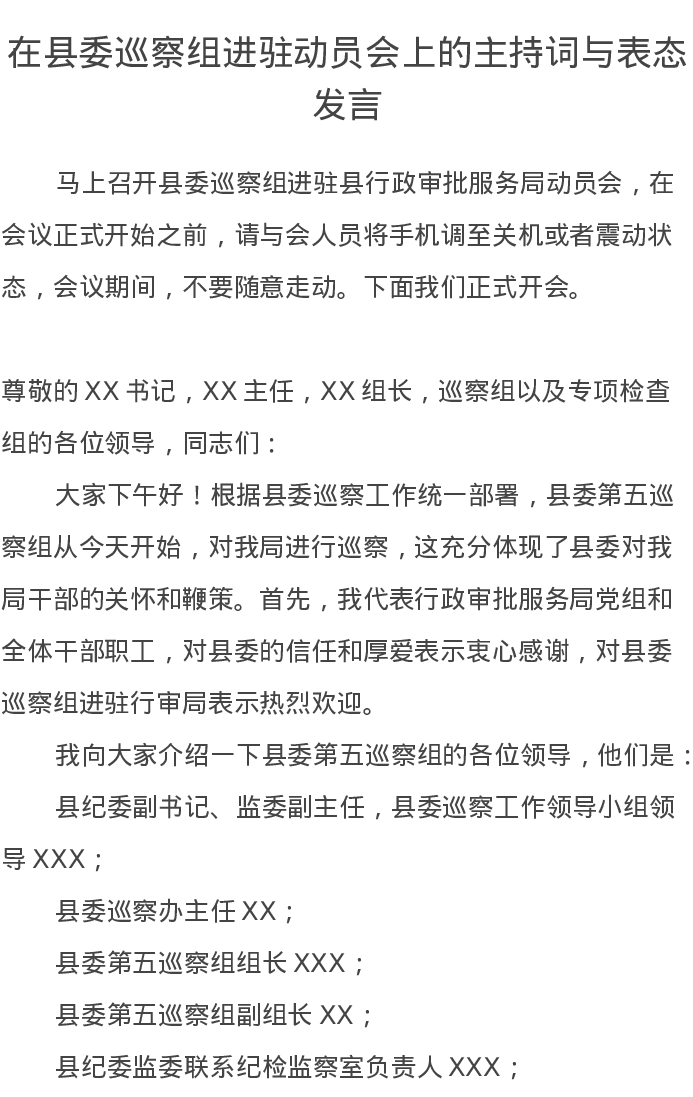 在县委巡察组进驻动员会上的主持词与表态发言

马上召开县委巡察组进驻县行政审批服务局动员会，在会议正式开始之前，请与会人员将手机调至关机或者震动状态，会议期间，不要随意走动。下面我们正式开会。

尊敬的XX书记，XX主任，XX组长，巡察组以及专项检查组的各位领导，同志们：

大家下午好！根据县委巡察工作统一部署，县委第五巡察组从今天开始，对我局进行巡察，这充分体现了县委对我局干部的关怀和鞭策。首先，我代表行政审批服务局党组和全体干部职工，对县委的信任和厚爱表示衷心感谢，对县委巡察组进驻行审局表示热烈欢迎。

我向大家介绍一下县委第五巡察组的各位领导，他们是：

县纪委副书记、监委副主任，县委巡察工作领导小组领导XXX；

县委巡察办主任XX；

县委第五巡察组组长XXX；

县委第五巡察组副组长XX；

县纪委监委联系纪检监察室负责人XXX；